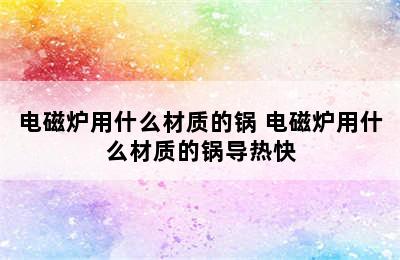 电磁炉用什么材质的锅 电磁炉用什么材质的锅导热快